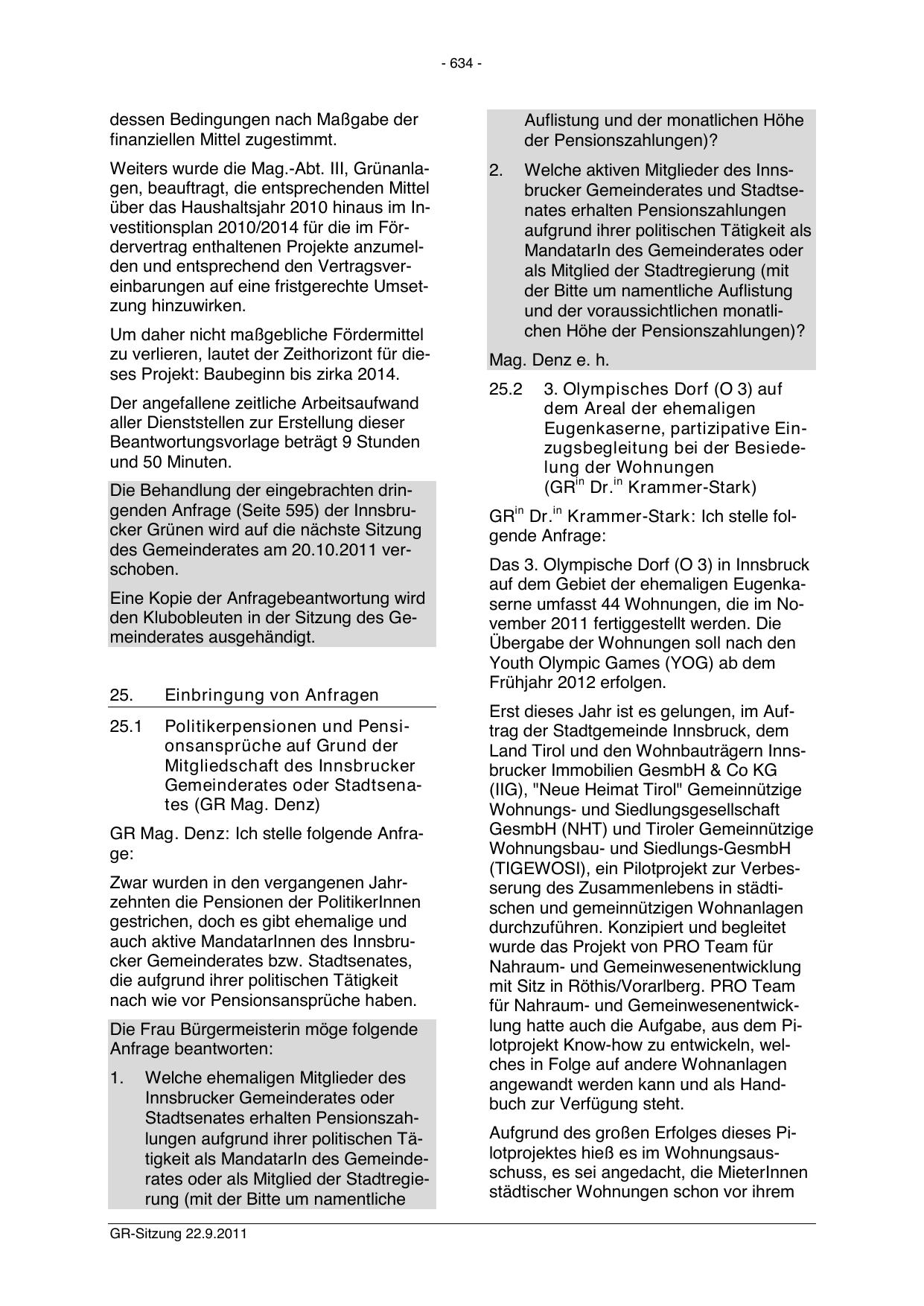 - 634 -

dessen Bedingungen nach Maßgabe der finanziellen Mittel zugestimmt.

Weiters wurde die Mag.-Abt. III, Grünanlagen, beauftragt, die entsprechenden Mittel über das Haushaltsjahr 2010 hinaus im Investitionsplan 2010/2014 für die im Fördervertrag enthaltenen Projekte anzumelden und entsprechend den Vertragsvereinbarungen auf eine fristgerechte Umsetzung hinzuwirken.

Um daher nicht maßgebliche Fördermittel zu verlieren, lautet der Zeithorizont für dieses Projekt: Baubeginn bis zirka 2014.

Der angefallene zeitliche Arbeitsaufwand aller Dienststellen zur Erstellung dieser Beantwortungsvorlage beträgt 9 Stunden und 50 Minuten.

Die Behandlung der eingebrachten dringenden Anfrage (Seite 595) der Innsbrucker Grünen wird auf die nächste Sitzung des Gemeinderates am 20.10.2011 verschoben.

Eine Kopie der Anfragebeantwortung wird den Klubobleuten in der Sitzung des Gemeinderates ausgehändigt.

25. Einbringung von Anfragen

25.1 Politikerpensionen und Pensionsansprüche auf Grund der Mitgliedschaft des Innsbrucker Gemeinderates oder Stadtsenates (GR Mag. Denz)

GR Mag. Denz: Ich stelle folgende Anfrage:

Zwar wurden in den vergangenen Jahrzehnten die Pensionen der PolitikerInnen gestrichen, doch es gibt ehemalige und auch aktive MandatarInnen des Innsbrucker Gemeinderates bzw. Stadtsenates, die aufgrund ihrer politischen Tätigkeit nach wie vor Pensionsansprüche haben.

Die Frau Bürgermeisterin möge folgende Anfrage beantworten:

1. Welche ehemaligen Mitglieder des Innsbrucker Gemeinderates oder Stadtsenates erhalten Pensionszahlungen aufgrund ihrer politischen Tätigkeit als MandatarIn des Gemeinderates oder als Mitglied der Stadtregierung (mit der Bitte um namentliche Auflistung und der monatlichen Höhe der Pensionszahlungen)?

2. Welche aktiven Mitglieder des Innsbrucker Gemeinderates und Stadtsenates erhalten Pensionszahlungen aufgrund ihrer politischen Tätigkeit als MandatarIn des Gemeinderates oder als Mitglied der Stadtregierung (mit der Bitte um namentliche Auflistung und der voraussichtlichen monatlichen Höhe der Pensionszahlungen)?

Mag. Denz e. h.

25.2 3. Olympisches Dorf (O 3) auf dem Areal der ehemaligen Eugenkaserne, partizipative Einzugsbegleitung bei der Besiedelung der Wohnungen (GR$^{in}$ Dr.$^{in}$ Krammer-Stark)

GR$^{in}$ Dr.$^{in}$ Krammer-Stark: Ich stelle folgende Anfrage:

Das 3. Olympische Dorf (O 3) in Innsbruck auf dem Gebiet der ehemaligen Eugenkaserne umfasst 44 Wohnungen, die im November 2011 fertiggestellt werden. Die Übergabe der Wohnungen soll nach den Youth Olympic Games (YOG) ab dem Frühjahr 2012 erfolgen.

Erst dieses Jahr ist es gelungen, im Auftrag der Stadtgemeinde Innsbruck, dem Land Tirol und den Wohnbauträgern Innsbrucker Immobilien GesmbH & Co KG (IIG), "Neue Heimat Tirol" Gemeinnützige Wohnungs- und Siedlungsgesellschaft GesmbH (NHT) und Tiroler Gemeinnützige Wohnungsbau- und Siedlungs-GesmbH (TIGEWOSI), ein Pilotprojekt zur Verbesserung des Zusammenlebens in städtischen und gemeinnützigen Wohnanlagen durchzuführen. Konzipiert und begleitet wurde das Projekt von PRO Team für Nahraum- und Gemeinwesenentwicklung mit Sitz in Röthis/Vorarlberg. PRO Team für Nahraum- und Gemeinwesenentwicklung hatte auch die Aufgabe, aus dem Pilotprojekt Know-how zu entwickeln, welches in Folge auf andere Wohnanlagen angewandt werden kann und als Handbuch zur Verfügung steht.

Aufgrund des großen Erfolges dieses Pilotprojektes hieß es im Wohnungsausschuss, es sei angedacht, die MieterInnen städtischer Wohnungen schon vor ihrem

GR-Sitzung 22.9.2011